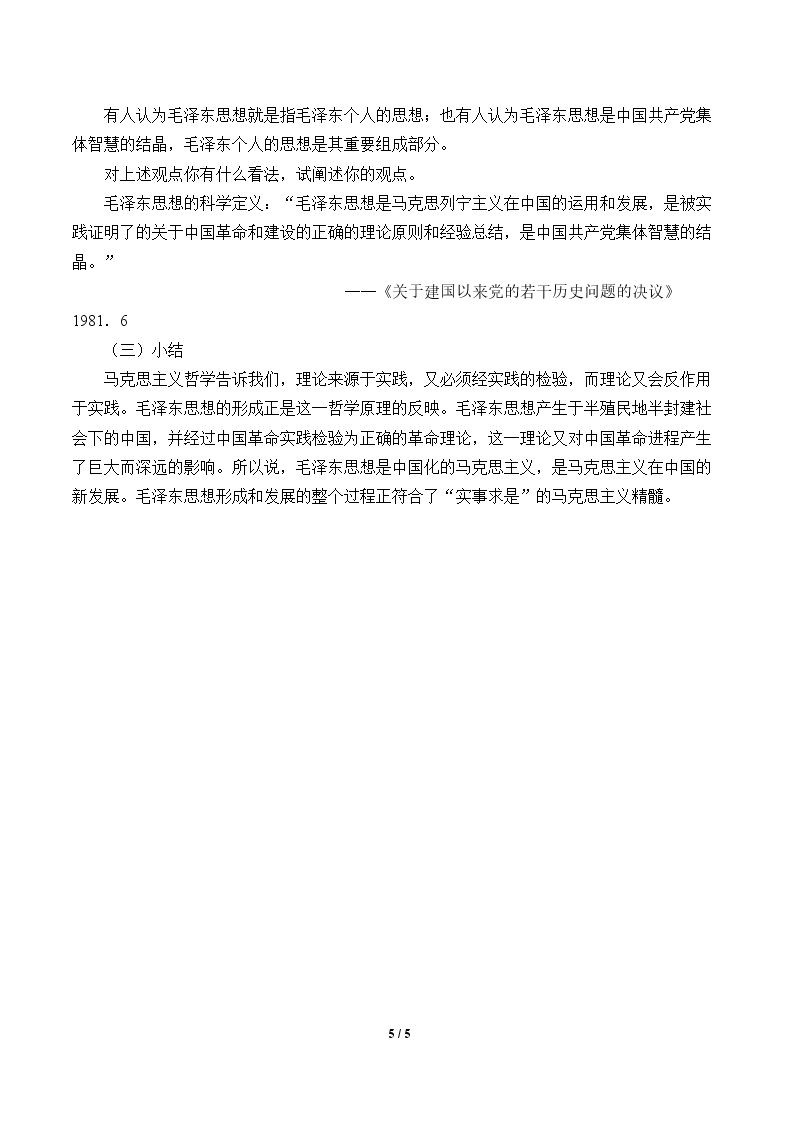 有人认为毛泽东思想就是指毛泽东个人的思想；也有人认为毛泽东思想是中国共产党集体智慧的结晶，毛泽东个人的思想是其重要组成部分。

对上述观点你有什么看法，试阐述你的观点。

毛泽东思想的科学定义：“毛泽东思想是马克思列宁主义在中国的运用和发展，是被实践证明了的关于中国革命和建设的正确的理论原则和经验总结，是中国共产党集体智慧的结晶。”

——《关于建国以来党的若干历史问题的决议》

1981．6

（三）小结

马克思主义哲学告诉我们，理论来源于实践，又必须经实践的检验，而理论又会反作用于实践。毛泽东思想的形成正是这一哲学原理的反映。毛泽东思想产生于半殖民地半封建社会下的中国，并经过中国革命实践检验为正确的革命理论，这一理论又对中国革命进程产生了巨大而深远的影响。所以说，毛泽东思想是中国化的马克思主义，是马克思主义在中国的新发展。毛泽东思想形成和发展的整个过程正符合了“实事求是”的马克思主义精髓。

5 / 5